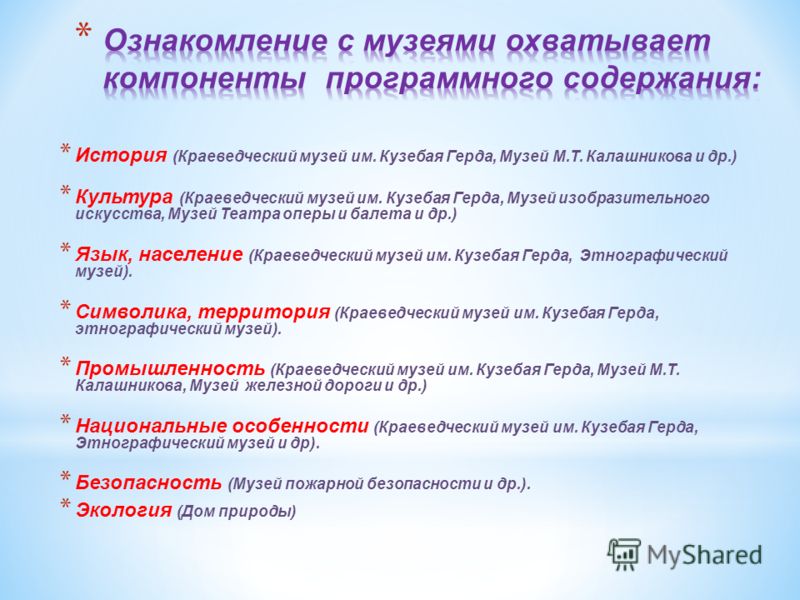 * Ознакомление с музеями охватывает компоненты программного содержания:

* История (Краеведческий музей им. Кузебая Герда, Музей М.Т. Калашникова и др.)

* Культура (Краеведческий музей им. Кузебая Герда, Музей изобразительного искусства, Музей Театра оперы и балета и др.)

* Язык, население (Краеведческий музей им. Кузебая Герда, Этнографический музей).

* Символика, территория (Краеведческий музей им. Кузебая Герда, этнографический музей).

* Промышленность (Краеведческий музей им. Кузебая Герда, Музей М.Т. Калашникова, Музей железной дороги и др.)

* Национальные особенности (Краеведческий музей им. Кузебая Герда, Этнографический музей и др).

* Безопасность (Музей пожарной безопасности и др.).

* Экология (Дом природы)

MyShared